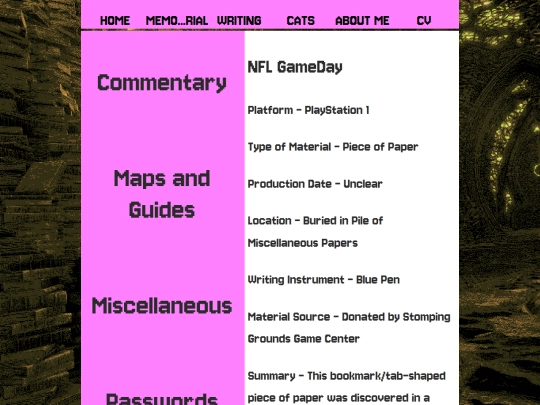 HOME MEMO...RIAL WRITING CATS ABOUT ME CV

Commentary

Maps and Guides

Miscellaneous

Passwords

NFL GameDay

Platform - PlayStation 1

Type of Material - Piece of Paper

Production Date - Unclear

Location - Buried in Pile of Miscellaneous Papers

Writing Instrument - Blue Pen

Material Source - Donated by Stomping Grounds Game Center

Summary - This bookmark/tab-shaped piece of paper was discovered in a